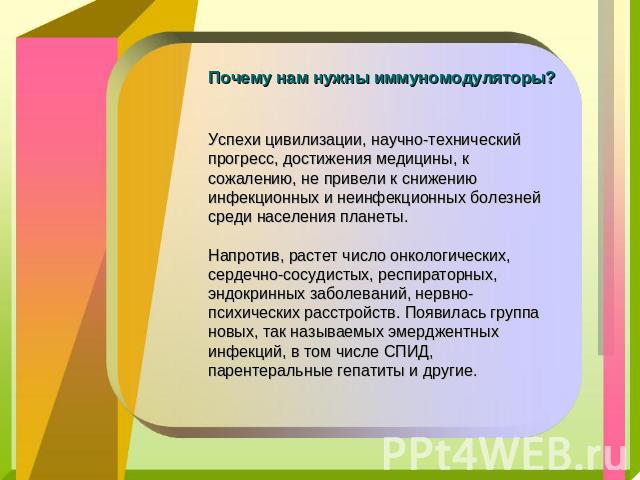 Почему нам нужны иммуномодуляторы?

Успехи цивилизации, научно-технический прогресс, достижения медицины, к сожалению, не привели к снижению инфекционных и неинфекционных болезней среди населения планеты.

Напротив, растет число онкологических, сердечно-сосудистых, респираторных, эндокринных заболеваний, нервно-психических расстройств. Появилась группа новых, так называемых эмерджентных инфекций, в том числе СПИД, парентеральные гепатиты и другие.

PPt4WEB.ru